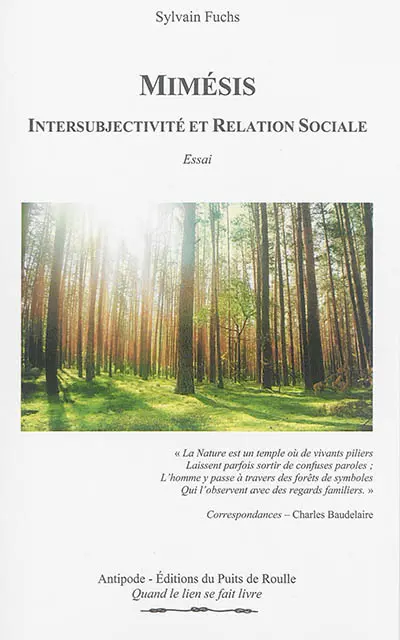 Sylvain Fuchs

MIMÉSIS

INTERSUBJECTIVITÉ ET RELATION SOCIALE

Essai

« La Nature est un temple où de vivants piliers
Laissent parfois sortir de confuses paroles ;
L'homme y passe à travers des forêts de symboles
Qui l'observent avec des regards familiers. »

Correspondances – Charles Baudelaire

Antipode - Éditions du Puits de Roulle
Quand le lien se fait livre